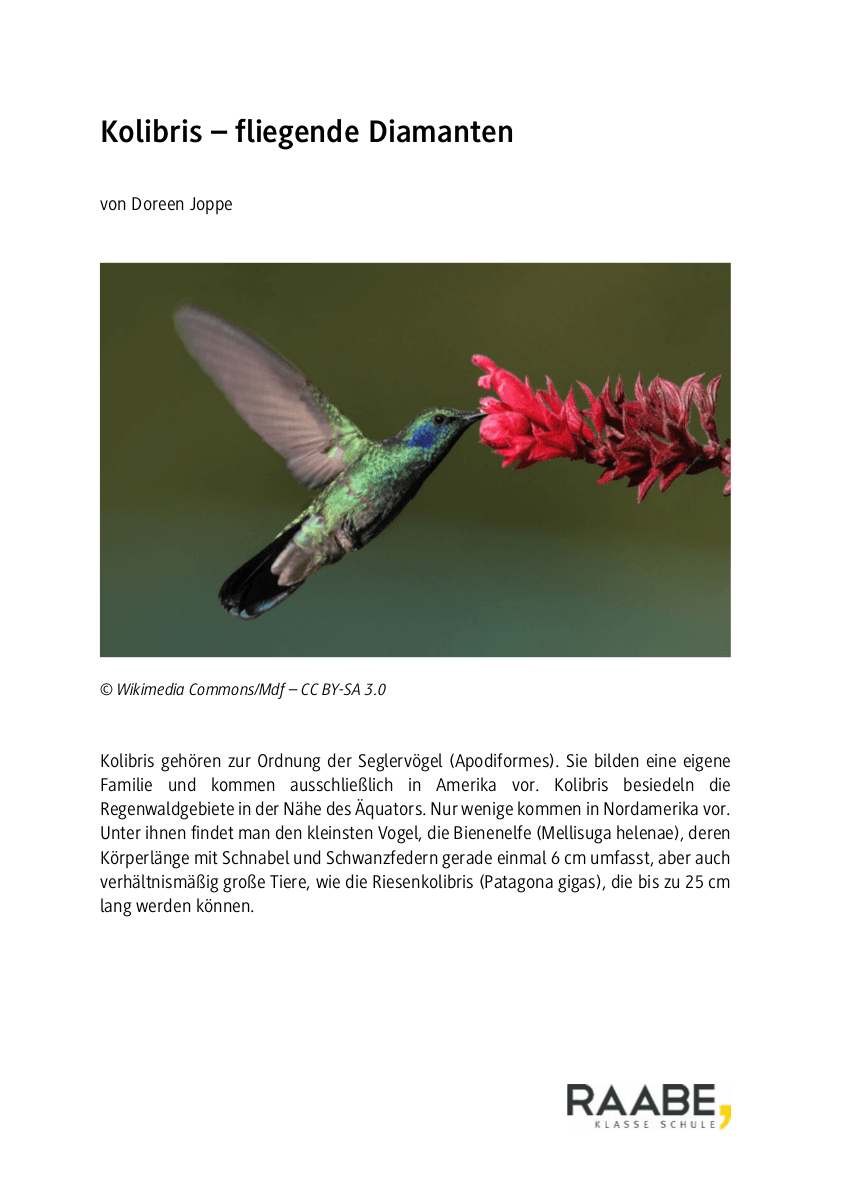 Kolibris – fliegende Diamanten

von Doreen Joppe

© Wikimedia Commons/Mdf – CC BY-SA 3.0

Kolibris gehören zur Ordnung der Seglervögel (Apodiformes). Sie bilden eine eigene Familie und kommen ausschließlich in Amerika vor. Kolibris besiedeln die Regenwaldgebiete in der Nähe des Äquators. Nur wenige kommen in Nordamerika vor. Unter ihnen findet man den kleinsten Vogel, die Bienenelfe (Mellisuga helenae), deren Körperlänge mit Schnabel und Schwanzfedern gerade einmal 6 cm umfasst, aber auch verhältnismäßig große Tiere, wie die Riesenkolibris (Patagona gigas), die bis zu 25 cm lang werden können.

RAABE, KLASSE SCHULE